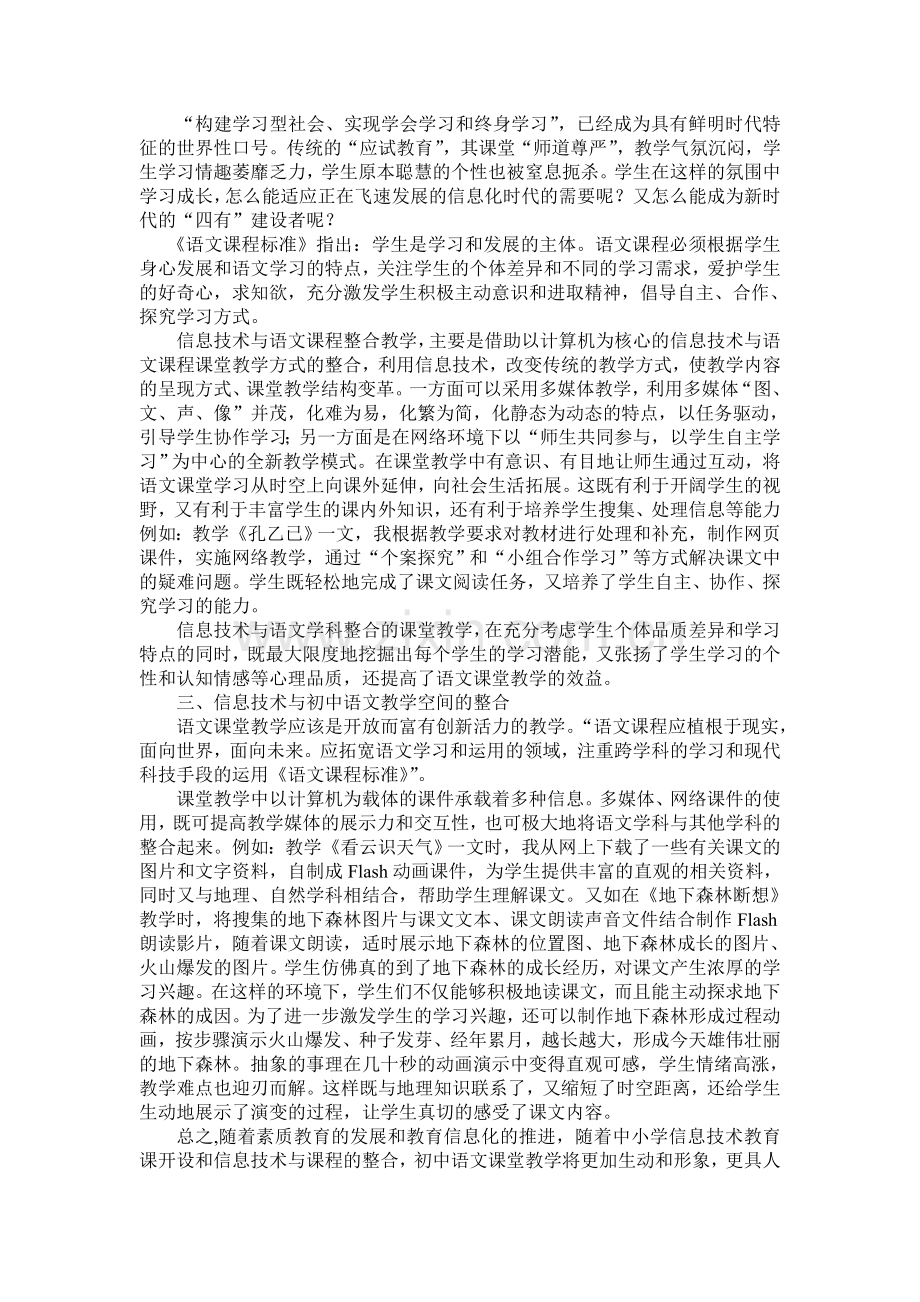 “构建学习型社会、实现学会学习和终身学习”，已经成为具有鲜明时代特征的世界性口号。传统的“应试教育”，其课堂“师道尊严”，教学气氛沉闷，学生学习情趣萎靡乏力，学生原本聪慧的个性也被窒息扼杀。学生在这样的氛围中学习成长，怎么能适应正在飞速发展的信息化时代的需要呢？又怎么能成为新时代的“四有”建设者呢？

《语文课程标准》指出：学生是学习和发展的主体。语文课程必须根据学生身心发展和语文学习的特点，关注学生的个体差异和不同的学习需求，爱护学生的好奇心，求知欲，充分激发学生积极主动意识和进取精神，倡导自主、合作、探究学习方式。

信息技术与语文课程整合教学，主要是借助以计算机为核心的信息技术与语文课程课堂教学方式的整合，利用信息技术，改变传统的教学方式，使教学内容的呈现方式、课堂教学结构变革。一方面可以采用多媒体教学，利用多媒体“图、文、声、像”并茂，化难为易，化繁为简，化静态为动态的特点，以任务驱动，引导学生协作学习；另一方面是在网络环境下以“师生共同参与，以学生自主学习”为中心的全新教学模式。在课堂教学中有意识、有目地让师生通过互动，将语文课堂学习从时空上向课外延伸，向社会生活拓展。这既有利于开阔学生的视野，又有利于丰富学生的课内外知识，还有利于培养学生搜集、处理信息等能力例如：教学《孔乙己》一文，我根据教学要求对教材进行处理和补充，制作网页课件，实施网络教学，通过“个案探究”和“小组合作学习”等方式解决课文中的疑难问题。学生既轻松地完成了课文阅读任务，又培养了学生自主、协作、探究学习的能力。

信息技术与语文学科整合的课堂教学，在充分考虑学生个体品质差异和学习特点的同时，既最大限度地挖掘出每个学生的学习潜能，又张扬了学生学习的个性和认知情感等心理品质，还提高了语文课堂教学的效益。

三、信息技术与初中语文教学空间的整合

语文课堂教学应该是开放而富有创新活力的教学。“语文课程应植根于现实，面向世界，面向未来。应拓宽语文学习和运用的领域，注重跨学科的学习和现代科技手段的运用《语文课程标准》”。

课堂教学中以计算机为载体的课件承载着多种信息。多媒体、网络课件的使用，既可提高教学媒体的展示力和交互性，也可极大地将语文学科与其他学科的整合起来。例如：教学《看云识天气》一文时，我从网上下载了一些有关课文的图片和文字资料，自制成 Flash 动画课件，为学生提供丰富的直观的相关资料，同时又与地理、自然学科相结合，帮助学生理解课文。又如在《地下森林断想》教学时，将搜集的地下森林图片与课文文本、课文朗读声音文件结合制作 Flash 朗读影片，随着课文朗读，适时展示地下森林的位置图、地下森林成长的图片、火山爆发的图片。学生仿佛真的到了地下森林的成长经历，对课文产生浓厚的学习兴趣。在这样的环境下，学生们不仅能够积极地读课文，而且能主动探求地下森林的成因。为了进一步激发学生的学习兴趣，还可以制作地下森林形成过程动画，按步骤演示火山爆发、种子发芽、经年累月，越长越大，形成今天雄伟壮丽的地下森林。抽象的事理在几十秒的动画演示中变得直观可感，学生情绪高涨，教学难点也迎刃而解。这样既与地理知识联系了，又缩短了时空距离，还给学生生动地展示了演变的过程，让学生真切的感受了课文内容。

总之,随着素质教育的发展和教育信息化的推进，随着中小学信息技术教育课开设和信息技术与课程的整合，初中语文课堂教学将更加生动和形象，更具人